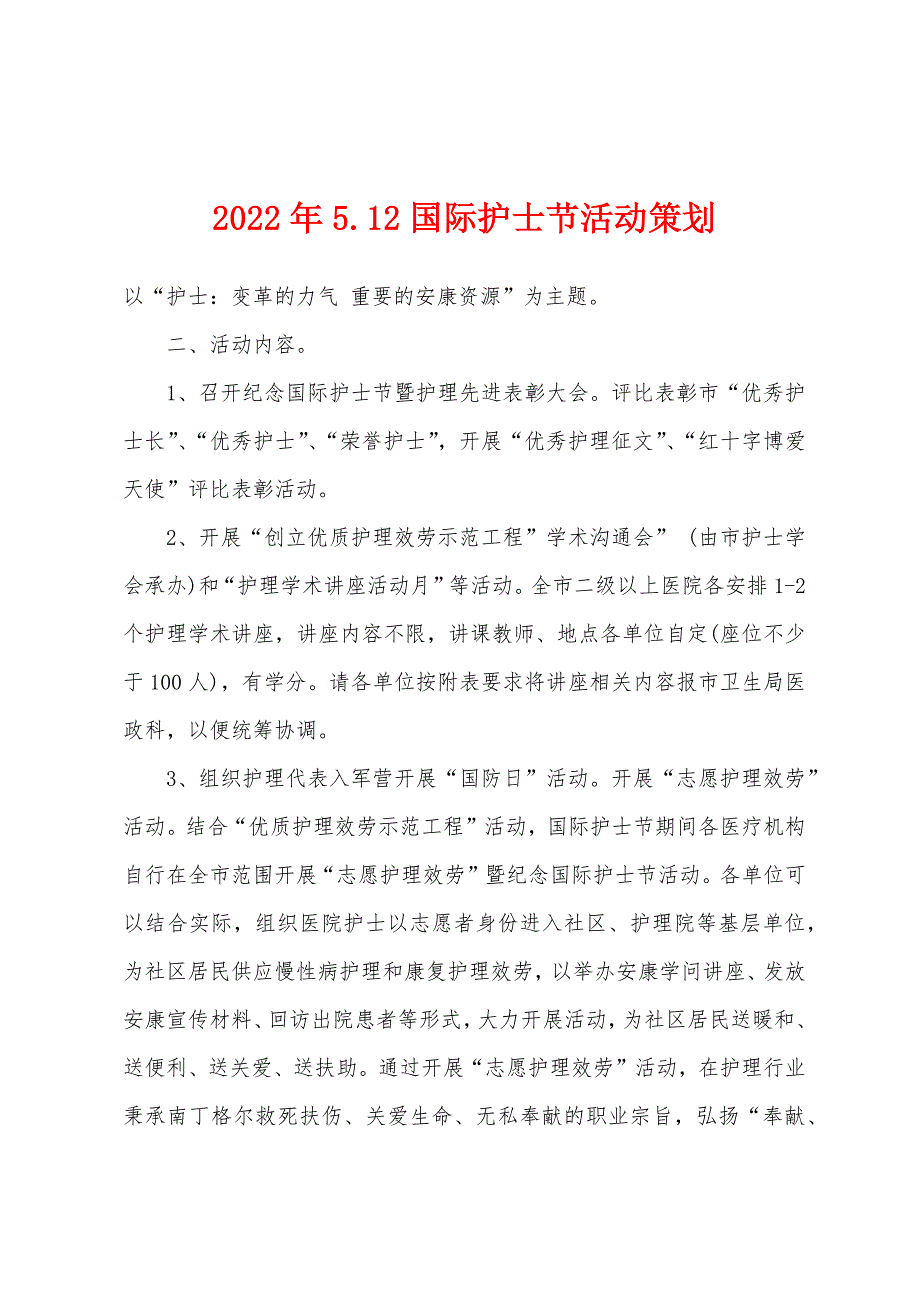 2022年5.12国际护士节活动策划

以“护士：变革的力气 重要的安康资源”为主题。

二、活动内容。

1、召开纪念国际护士节暨护理先进表彰大会。评比表彰市“优秀护士长”、“优秀护士”、“荣誉护士”，开展“优秀护理征文”、“红十字博爱天使”评比表彰活动。

2、开展“创立优质护理效劳示范工程”学术沟通会”（由市护士学会承办)和“护理学术讲座活动月”等活动。全市二级以上医院各安排1-2个护理学术讲座，讲座内容不限，讲课教师、地点各单位自定(座位不少于100人)，有学分。请各单位按附表要求将讲座相关内容报市卫生局医政科，以便统筹协调。

3、组织护理代表入军营开展“国防日”活动。开展“志愿护理效劳”活动。结合“优质护理效劳示范工程”活动，国际护士节期间各医疗机构自行在全市范围开展“志愿护理效劳”暨纪念国际护士节活动。各单位可以结合实际，组织医院护士以志愿者身份进入社区、护理院等基层单位，为社区居民供应慢性病护理和康复护理效劳，以举办安康学问讲座、发放安康宣传材料、回访出院患者等形式，大力开展活动，为社区居民送暖和、送便利、送关爱、送扶助。通过开展“志愿护理效劳”活动，在护理行业秉承南丁格尔救死扶伤、关爱生命、无私奉献的职业宗旨，弘扬“奉献、